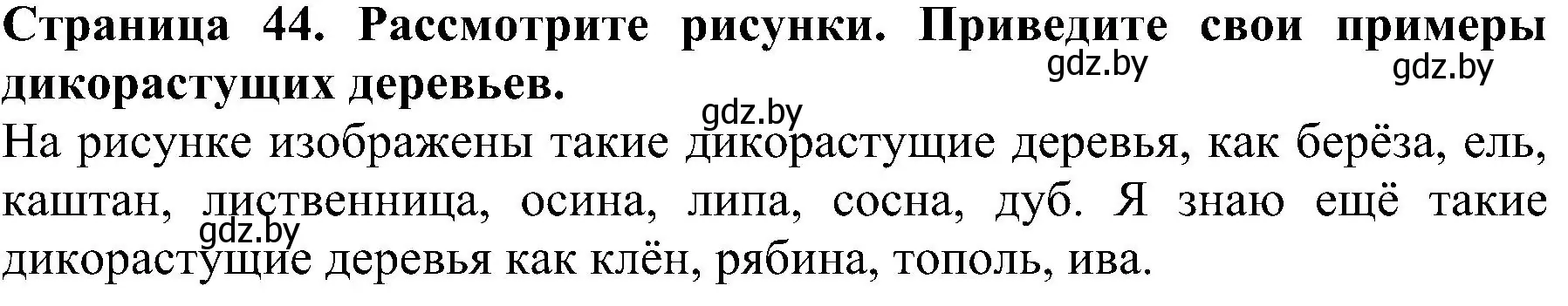 Страница 44. Рассмотрите рисунки. Приведите свои примеры дикорастущих деревьев.

gdz.by gdz.by gdz.by

На рисунке изображены такие дикорастущие деревья, как берёза, ель, каштан, лиственница, осина, липа, сосна, дуб. Я знаю ещё такие дикорастущие деревья как клён, рябина, тополь, ива.

gdz.by